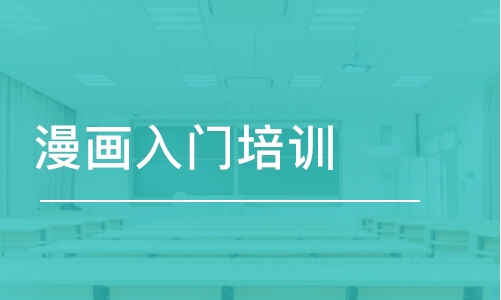 漫画入门培训